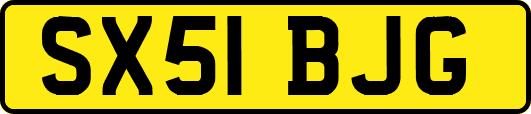 SX51 BJG